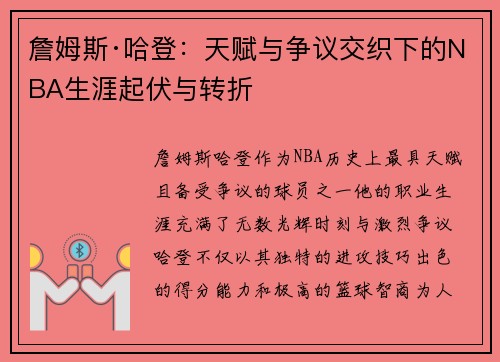 詹姆斯·哈登：天赋与争议交织下的NBA生涯起伏与转折

詹姆斯哈登作为NBA历史上最具天赋且备受争议的球员之一他的职业生涯充满了无数光辉时刻与激烈争议哈登不仅以其独特的进攻技巧出色的得分能力和极高的篮球智商为人